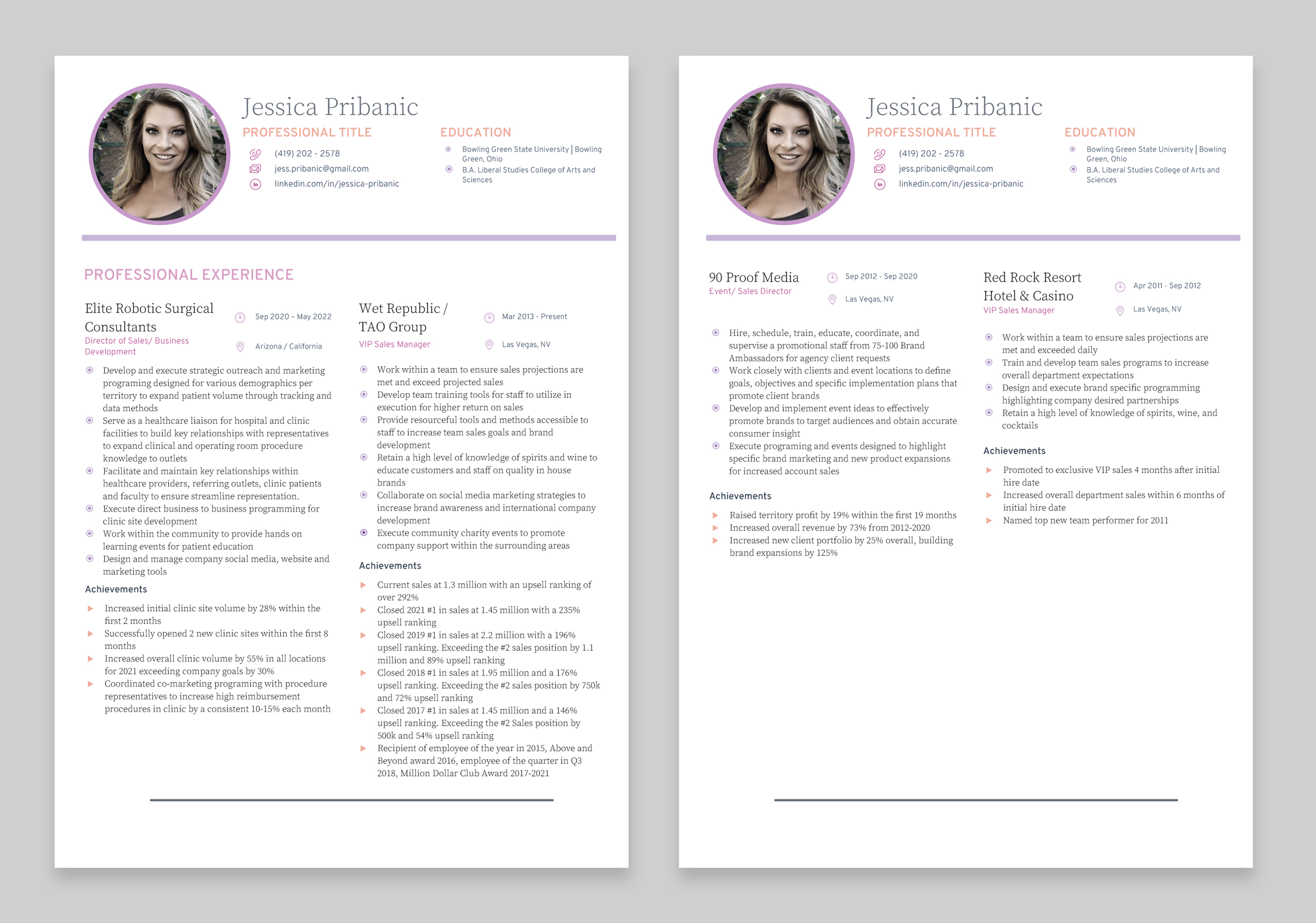 Jessica Pribanic

PROFESSIONAL TITLE

(419) 202 - 2578
jess.pribanic@gmail.com
linkedin.com/in/jessica-pribanic

EDUCATION

Bowling Green State University | Bowling Green, Ohio
B.A. Liberal Studies College of Arts and Sciences

PROFESSIONAL EXPERIENCE

Elite Robotic Surgical Consultants
Director of Sales/ Business Development
Sep 2020 – May 2022
Arizona / California

Develop and execute strategic outreach and marketing programing designed for various demographics per territory to expand patient volume through tracking and data methods
Serve as a healthcare liaison for hospital and clinic facilities to build key relationships with representatives to expand clinical and operating room procedure knowledge to outlets
Facilitate and maintain key relationships within healthcare providers, referring outlets, clinic patients and faculty to ensure streamline representation.
Execute direct business to business programming for clinic site development
Work within the community to provide hands on learning events for patient education
Design and manage company social media, website and marketing tools

Achievements

Increased initial clinic site volume by 28% within the first 2 months
Successfully opened 2 new clinic sites within the first 8 months
Increased overall clinic volume by 55% in all locations for 2021 exceeding company goals by 30%
Coordinated co-marketing programing with procedure representatives to increase high reimbursement procedures in clinic by a consistent 10-15% each month

Wet Republic / TAO Group
VIP Sales Manager
Mar 2013 - Present
Las Vegas, NV

Work within a team to ensure sales projections are met and exceed projected sales
Develop team training tools for staff to utilize in execution for higher return on sales
Provide resourceful tools and methods accessible to staff to increase team sales goals and brand development
Retain a high level of knowledge of spirits and wine to educate customers and staff on quality in house brands
Collaborate on social media marketing strategies to increase brand awareness and international company development
Execute community charity events to promote company support within the surrounding areas

Achievements

Current sales at 1.3 million with an upsell ranking of over 292%
Closed 2021 #1 in sales at 1.45 million with a 235% upsell ranking
Closed 2019 #1 in sales at 2.2 million with a 196% upsell ranking. Exceeding the #2 sales position by 1.1 million and 89% upsell ranking
Closed 2018 #1 in sales at 1.95 million and a 176% upsell ranking. Exceeding the #2 sales position by 750k and 72% upsell ranking
Closed 2017 #1 in sales at 1.45 million and a 146% upsell ranking. Exceeding the #2 Sales position by 500k and 54% upsell ranking
Recipient of employee of the year in 2015, Above and Beyond award 2016, employee of the quarter in Q3 2018, Million Dollar Club Award 2017-2021

Jessica Pribanic

PROFESSIONAL TITLE

(419) 202 - 2578
jess.pribanic@gmail.com
linkedin.com/in/jessica-pribanic

EDUCATION

Bowling Green State University | Bowling Green, Ohio
B.A. Liberal Studies College of Arts and Sciences

90 Proof Media
Event/ Sales Director
Sep 2012 - Sep 2020
Las Vegas, NV

Hire, schedule, train, educate, coordinate, and supervise a promotional staff from 75-100 Brand Ambassadors for agency client requests
Work closely with clients and event locations to define goals, objectives and specific implementation plans that promote client brands
Develop and implement event ideas to effectively promote brands to target audiences and obtain accurate consumer insight
Execute programing and events designed to highlight specific brand marketing and new product expansions for increased account sales

Achievements

Raised territory profit by 19% within the first 19 months
Increased overall revenue by 73% from 2012-2020
Increased new client portfolio by 25% overall, building brand expansions by 125%

Red Rock Resort Hotel & Casino
VIP Sales Manager
Apr 2011 - Sep 2012
Las Vegas, NV

Work within a team to ensure sales projections are met and exceeded daily
Train and develop team sales programs to increase overall department expectations
Design and execute brand specific programming highlighting company desired partnerships
Retain a high level of knowledge of spirits, wine, and cocktails

Achievements

Promoted to exclusive VIP sales 4 months after initial hire date
Increased overall department sales within 6 months of initial hire date
Named top new team performer for 2011